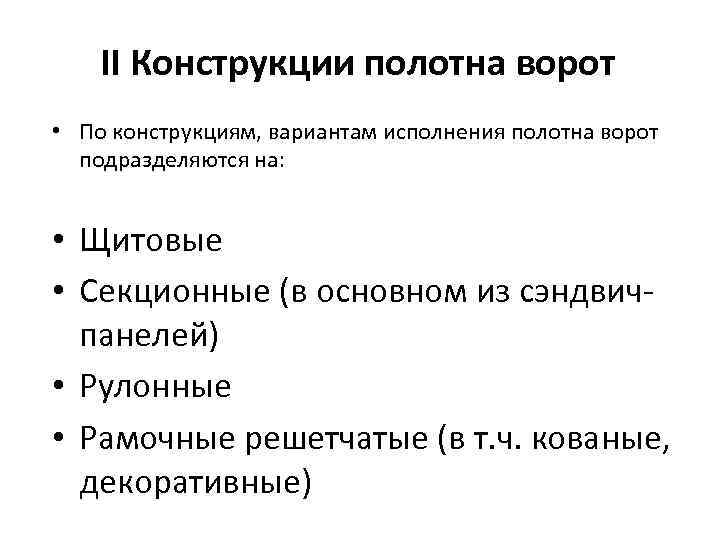 II Конструкции полотна ворот

• По конструкциям, вариантам исполнения полотна ворот подразделяются на:

• Щитовые
• Секционные (в основном из сэндвич-панелей)
• Рулонные
• Рамочные решетчатые (в т.ч. кованые, декоративные)